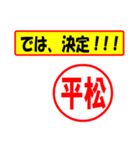 では、決定！！！

平松